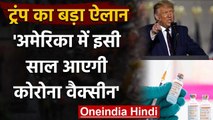 ट्रंप का बड़ा ऐलान
'अमेरिका में इसी साल आएगी कोरोना वैक्सीन'
Oneindia Hindi